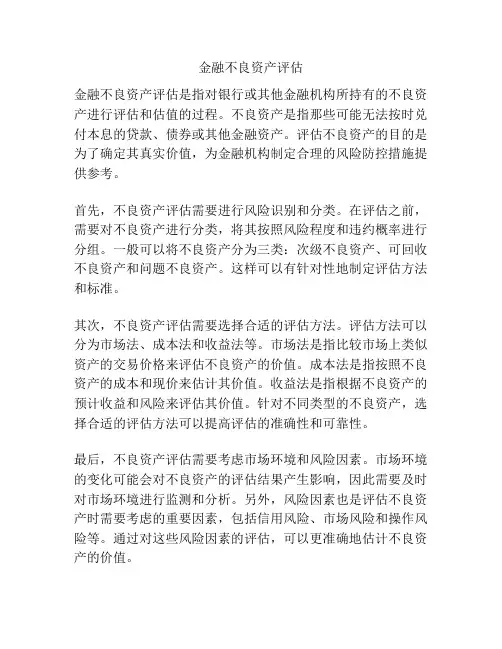 金融不良资产评估

金融不良资产评估是指对银行或其他金融机构所持有的不良资产进行评估和估值的过程。不良资产是指那些可能无法按时兑付本息的贷款、债券或其他金融资产。评估不良资产的目的是为了确定其真实价值，为金融机构制定合理的风险防控措施提供参考。

首先，不良资产评估需要进行风险识别和分类。在评估之前，需要对不良资产进行分类，将其按照风险程度和违约概率进行分组。一般可以将不良资产分为三类：次级不良资产、可回收不良资产和问题不良资产。这样可以有针对性地制定评估方法和标准。

其次，不良资产评估需要选择合适的评估方法。评估方法可以分为市场法、成本法和收益法等。市场法是指比较市场上类似资产的交易价格来评估不良资产的价值。成本法是指按照不良资产的成本和现价来估计其价值。收益法是指根据不良资产的预计收益和风险来评估其价值。针对不同类型的不良资产，选择合适的评估方法可以提高评估的准确性和可靠性。

最后，不良资产评估需要考虑市场环境和风险因素。市场环境的变化可能会对不良资产的评估结果产生影响，因此需要及时对市场环境进行监测和分析。另外，风险因素也是评估不良资产时需要考虑的重要因素，包括信用风险、市场风险和操作风险等。通过对这些风险因素的评估，可以更准确地估计不良资产的价值。